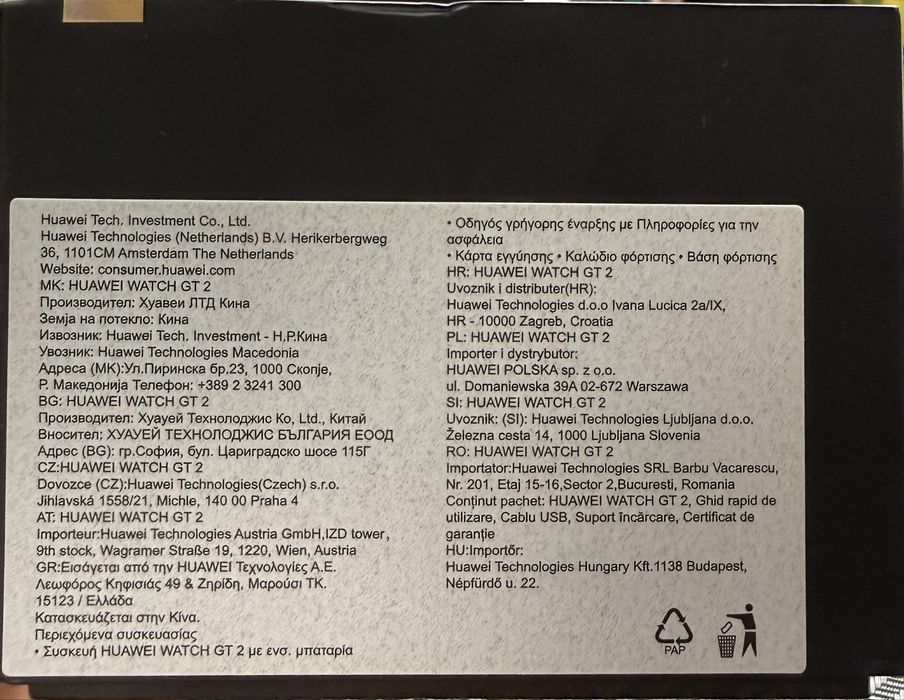 Huawei Tech. Investment Co., Ltd.
Huawei Technologies (Netherlands) B.V. Herikerbergweg 36, 1101CM Amsterdam The Netherlands
Website: consumer.huawei.com
MK: HUAWEI WATCH GT 2
Производител: Хуавеи ЛТД Кина
Земја на потекло: Кина
Извозник: Huawei Tech. Investment - Н.Р.Кина
Увозник: Huawei Technologies Macedonia
Адреса (МК):Ул.Пиринска бр.23, 1000 Скопје, Р. Македонија Телефон: +389 2 3241 300
BG: HUAWEI WATCH GT 2
Производител: Хуауей Технолоджис Ко, Ltd., Китай
Вносител: ХУАУЕЙ ТЕХНОЛОДЖИС БЪЛГАРИЯ ЕООД
Адрес (BG): гр.София, бул. Цариградско шосе 115Г
CZ:HUAWEI WATCH GT 2
Dovozce (CZ):Huawei Technologies(Czech) s.r.o.
Jihlavská 1558/21, Michle, 140 00 Praha 4
AT: HUAWEI WATCH GT 2
Importeur:Huawei Technologies Austria GmbH,IZD tower, 9th stock, Wagramer Straße 19, 1220, Wien, Austria
GR:Εισάγεται από την HUAWEI Τεχνολογίες Α.Ε. Λεωφόρος Κηφισιάς 49 & Ζηρίδη, Μαρούσι ΤΚ. 15123 / Ελλάδα
Κατασκευάζεται στην Κίνα.
Περιεχόμενα συσκευασίας
• Συσκευή HUAWEI WATCH GT 2 με ενσ. μπαταρία
• Οδηγός γρήγορης έναρξης με Πληροφορίες για την ασφάλεια
• Κάρτα εγγύησης • Καλώδιο φόρτισης • Βάση φόρτισης
HR: HUAWEI WATCH GT 2
Uvoznik i distributer(HR):
Huawei Technologies d.o.o Ivana Lucica 2a/IX, HR - 10000 Zagreb, Croatia
PL: HUAWEI WATCH GT 2
Importer i dystrybutor:
HUAWEI POLSKA sp. z o.o.
ul. Domaniewska 39A 02-672 Warszawa
SI: HUAWEI WATCH GT 2
Uvoznik: (SI): Huawei Technologies Ljubljana d.o.o.
Železna cesta 14, 1000 Ljubljana Slovenia
RO: HUAWEI WATCH GT 2
Importator:Huawei Technologies SRL Barbu Vacarescu, Nr. 201, Etaj 15-16,Sector 2,Bucuresti, Romania
Conținut pachet: HUAWEI WATCH GT 2, Ghid rapid de utilizare, Cablu USB, Suport încărcare, Certificat de garanție
HU:Importőr:
Huawei Technologies Hungary Kft.1138 Budapest, Népfürdő u. 22.
PAP